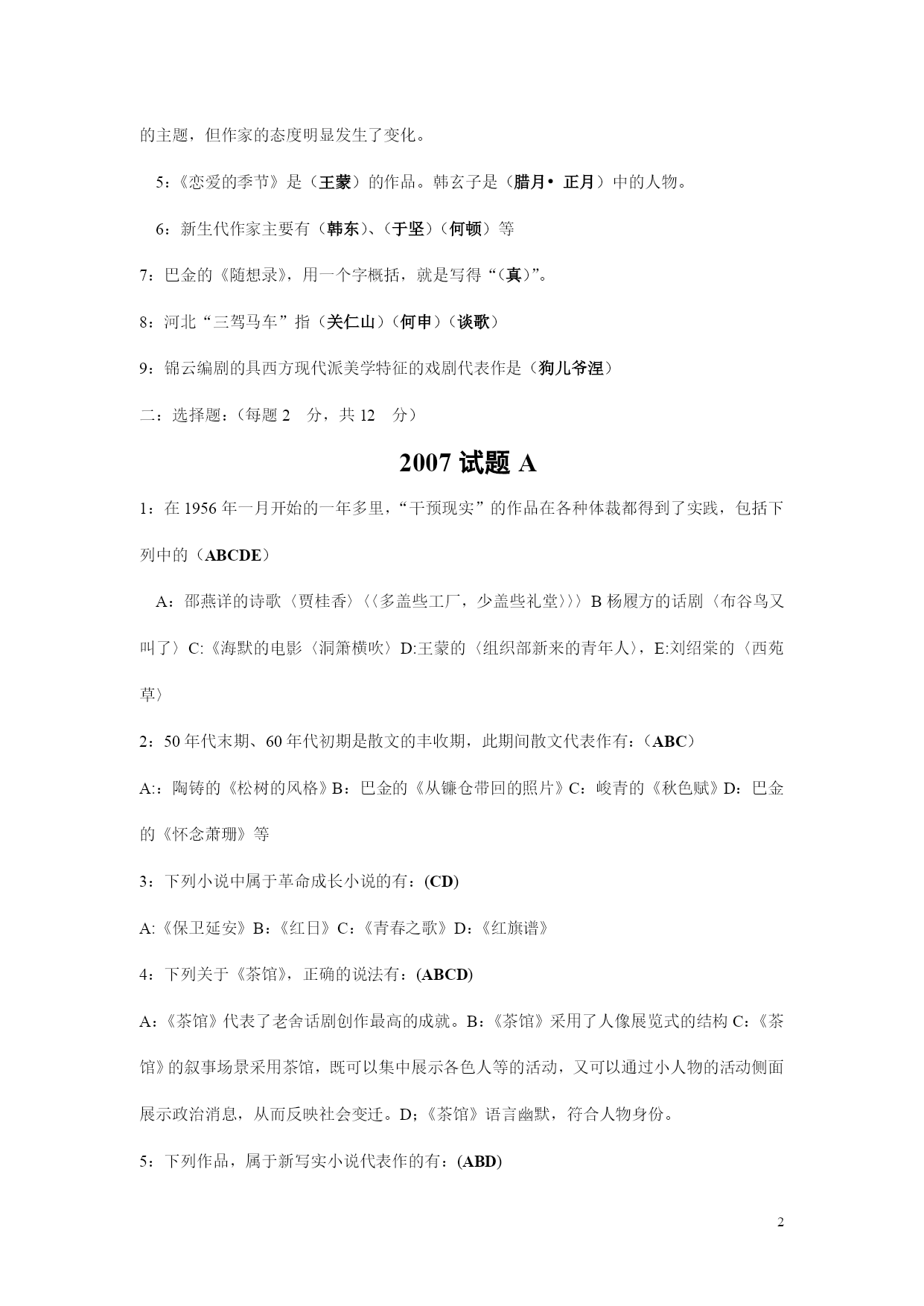 的主题，但作家的态度明显发生了变化。

5：《恋爱的季节》是（王蒙）的作品。韩玄子是（腊月• 正月）中的人物。

6：新生代作家主要有（韩东）、（于坚）（何顿）等

7：巴金的《随想录》，用一个字概括，就是写得“（真）”。

8：河北“三驾马车”指（关仁山）（何申）（谈歌）

9：锦云编剧的具西方现代派美学特征的戏剧代表作是（狗儿爷涅）

二：选择题：（每题 2 分，共 12 分）

2007 试题 A

1：在 1956 年一月开始的一年多里，“干预现实”的作品在各种体裁都得到了实践，包括下列中的（ABCDE）

A：邵燕详的诗歌〈贾桂香〉〈〈多盖些工厂，少盖些礼堂〉〉〉B 杨履方的话剧〈布谷鸟又叫了〉C:《海默的电影〈洞箫横吹〉D:王蒙的〈组织部新来的青年人〉，E:刘绍棠的〈西苑草〉

2：50 年代末期、60 年代初期是散文的丰收期，此期间散文代表作有：（ABC）

A:：陶铸的《松树的风格》B：巴金的《从镰仓带回的照片》C：峻青的《秋色赋》D：巴金的《怀念萧珊》等

3：下列小说中属于革命成长小说的有：(CD)

A:《保卫延安》B：《红日》C：《青春之歌》D：《红旗谱》

4：下列关于《茶馆》，正确的说法有：(ABCD)

A：《茶馆》代表了老舍话剧创作最高的成就。B：《茶馆》采用了人像展览式的结构 C：《茶馆》的叙事场景采用茶馆，既可以集中展示各色人等的活动，又可以通过小人物的活动侧面展示政治消息，从而反映社会变迁。D;《茶馆》语言幽默，符合人物身份。

5：下列作品，属于新写实小说代表作的有：(ABD)

2